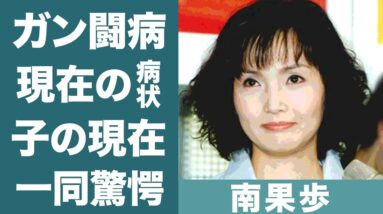 ガン闘病
現在の病状
子の現在
一同驚愕

南果歩